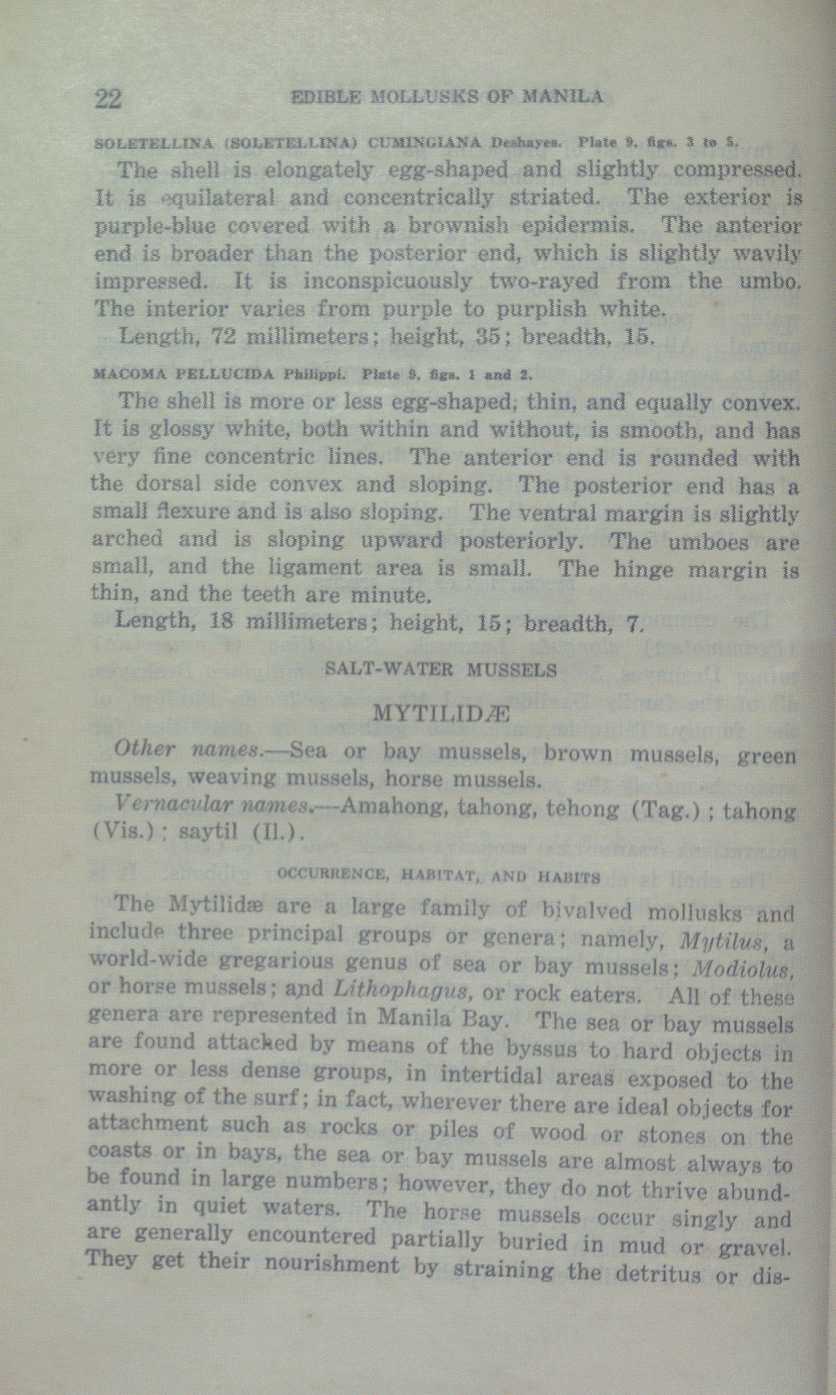 22 EDIBLE MOLLUSKS OF MANILA

SOLETELLINA (SOLETELLINA) CUMINGIANA Deshayes. Plate 9, figs. 3 to 5.

The shell is elongately egg-shaped and slightly compressed. It is equilateral and concentrically striated. The exterior is purple-blue covered with a brownish epidermis. The anterior end is broader than the posterior end, which is slightly wavily impressed. It is inconspicuously two-rayed from the umbo. The interior varies from purple to purplish white.

Length, 72 millimeters; height, 35; breadth, 15.

MACOMA PELLUCIDA Philippi. Plate 9, figs. 1 and 2.

The shell is more or less egg-shaped, thin, and equally convex. It is glossy white, both within and without, is smooth, and has very fine concentric lines. The anterior end is rounded with the dorsal side convex and sloping. The posterior end has a small flexure and is also sloping. The ventral margin is slightly arched and is sloping upward posteriorly. The umboes are small, and the ligament area is small. The hinge margin is thin, and the teeth are minute.

Length, 18 millimeters; height, 15; breadth, 7.

SALT-WATER MUSSELS

MYTILIDÆ

Other names.—Sea or bay mussels, brown mussels, green mussels, weaving mussels, horse mussels.

Vernacular names.—Amahong, tahong, tehong (Tag.); tahong (Vis.); saytil (Il.).

OCCURRENCE, HABITAT, AND HABITS

The Mytilidæ are a large family of bivalved mollusks and include three principal groups or genera; namely, Mytilus, a world-wide gregarious genus of sea or bay mussels; Modiolus, or horse mussels; and Lithophagus, or rock eaters. All of these genera are represented in Manila Bay. The sea or bay mussels are found attacked by means of the byssus to hard objects in more or less dense groups, in intertidal areas exposed to the washing of the surf; in fact, wherever there are ideal objects for attachment such as rocks or piles of wood or stones on the coasts or in bays, the sea or bay mussels are almost always to be found in large numbers; however, they do not thrive abundantly in quiet waters. The horse mussels occur singly and are generally encountered partially buried in mud or gravel. They get their nourishment by straining the detritus or dis-